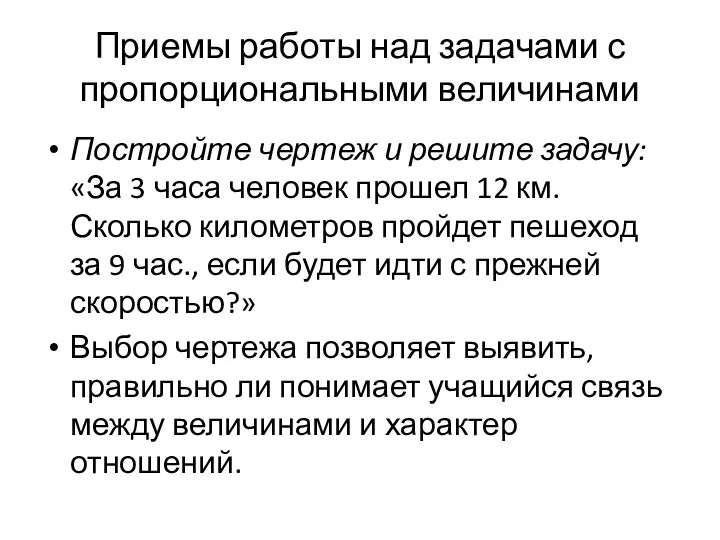 Приемы работы над задачами с пропорциональными величинами

• Постройте чертеж и решите задачу: «За 3 часа человек прошел 12 км. Сколько километров пройдет пешеход за 9 час., если будет идти с прежней скоростью?»

• Выбор чертежа позволяет выявить, правильно ли понимает учащийся связь между величинами и характер отношений.